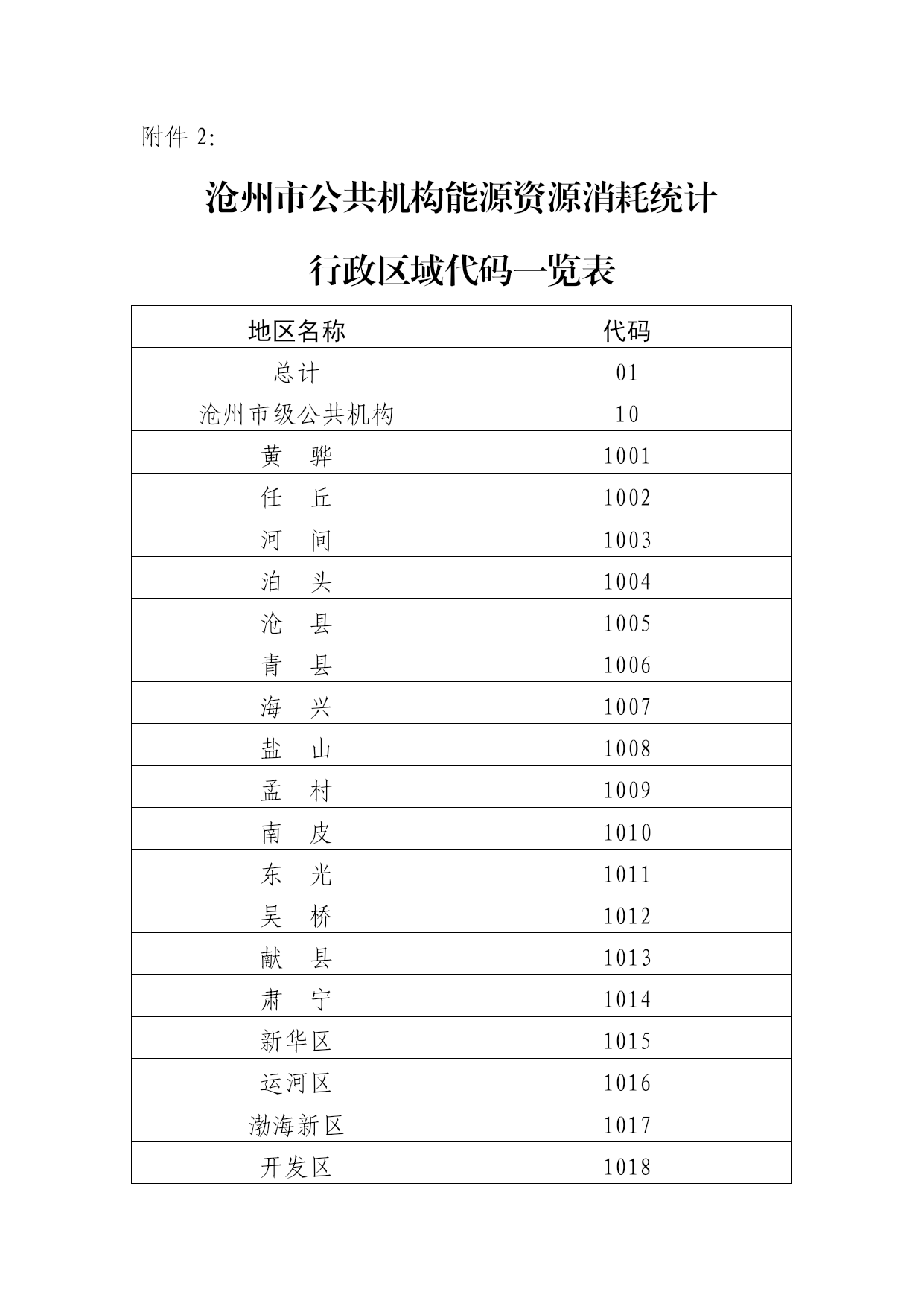 附件 2:

沧州市公共机构能源资源消耗统计

行政区域代码一览表

| 地区名称 | 代码 |
|---|---|
| 总计 | 01 |
| 沧州市级公共机构 | 10 |
| 黄　骅 | 1001 |
| 任　丘 | 1002 |
| 河　间 | 1003 |
| 泊　头 | 1004 |
| 沧　县 | 1005 |
| 青　县 | 1006 |
| 海　兴 | 1007 |
| 盐　山 | 1008 |
| 孟　村 | 1009 |
| 南　皮 | 1010 |
| 东　光 | 1011 |
| 吴　桥 | 1012 |
| 献　县 | 1013 |
| 肃　宁 | 1014 |
| 新华区 | 1015 |
| 运河区 | 1016 |
| 渤海新区 | 1017 |
| 开发区 | 1018 |